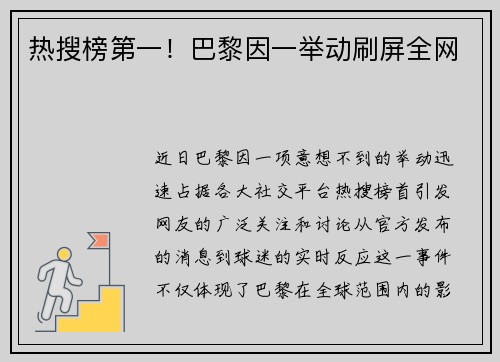 热搜榜第一！巴黎因一举动刷屏全网

近日巴黎因一项意想不到的举动迅速占据各大社交平台热搜榜首引发网友的广泛关注和讨论从官方发布的消息到球迷的实时反应这一事件不仅体现了巴黎在全球范围内的影